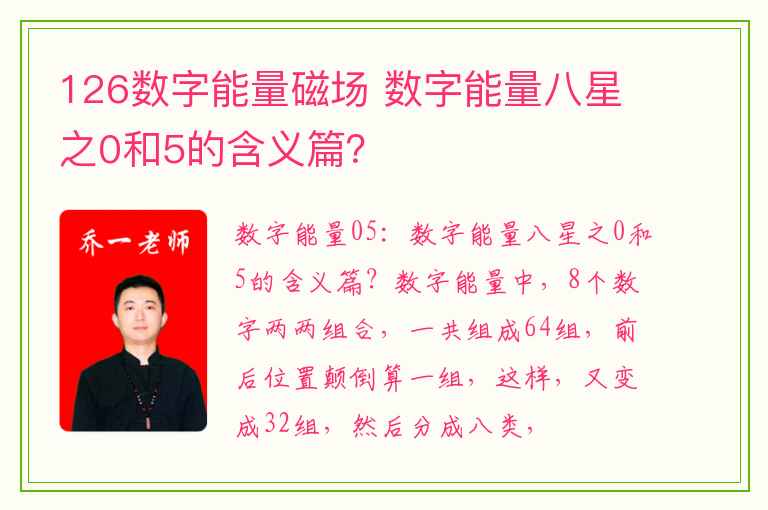 126数字能量磁场 数字能量八星之0和5的含义篇?

乔一老师

数字能量05：数字能量八星之0和5的含义篇？数字能量中，8个数字两两组合，一共组成64组，前后位置颠倒算一组，这样，又变成32组，然后分成八类，